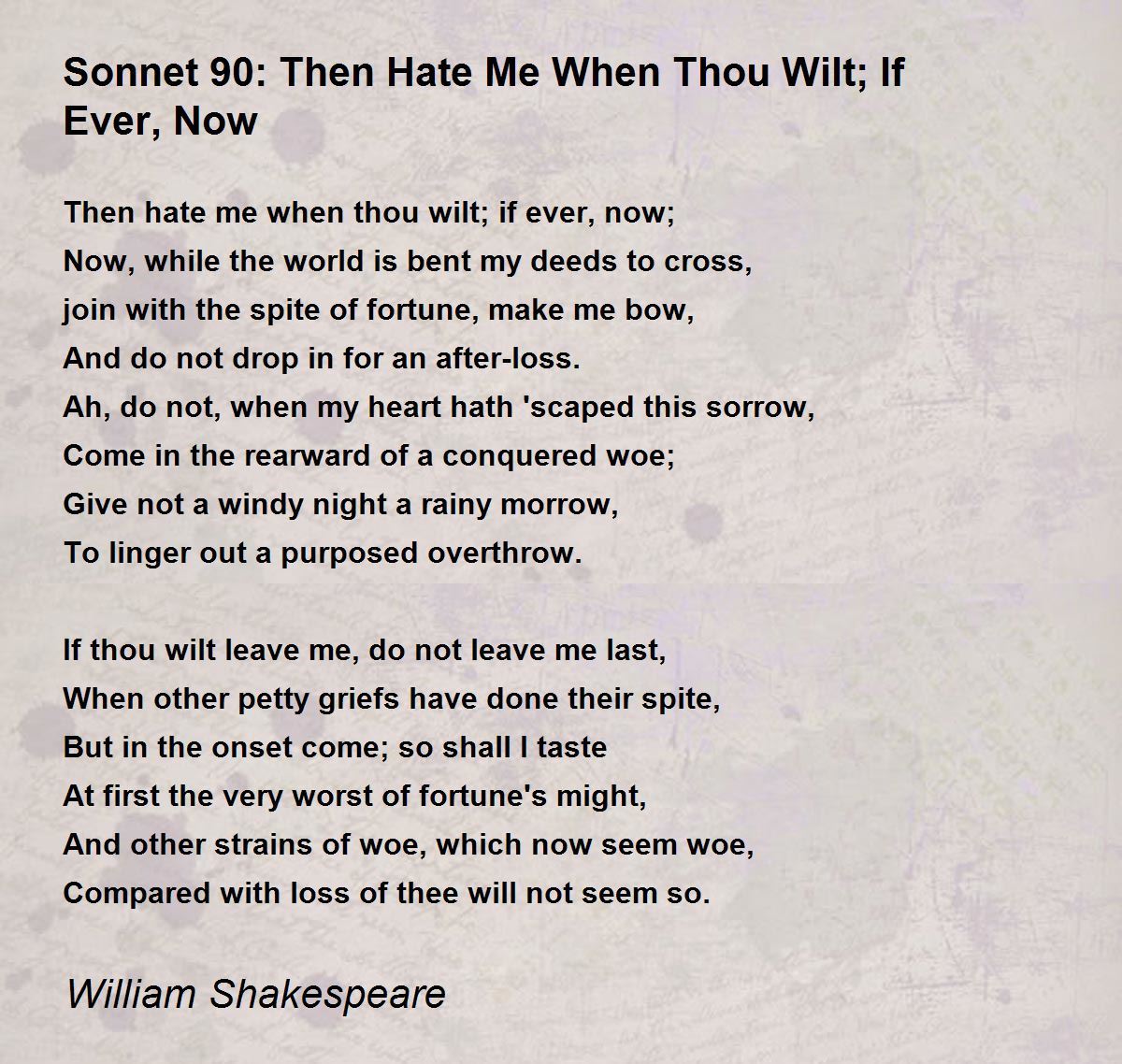 Sonnet 90: Then Hate Me When Thou Wilt; If Ever, Now

Then hate me when thou wilt; if ever, now;
Now, while the world is bent my deeds to cross,
join with the spite of fortune, make me bow,
And do not drop in for an after-loss.
Ah, do not, when my heart hath 'scaped this sorrow,
Come in the rearward of a conquered woe;
Give not a windy night a rainy morrow,
To linger out a purposed overthrow.

If thou wilt leave me, do not leave me last,
When other petty griefs have done their spite,
But in the onset come; so shall I taste
At first the very worst of fortune's might,
And other strains of woe, which now seem woe,
Compared with loss of thee will not seem so.

William Shakespeare